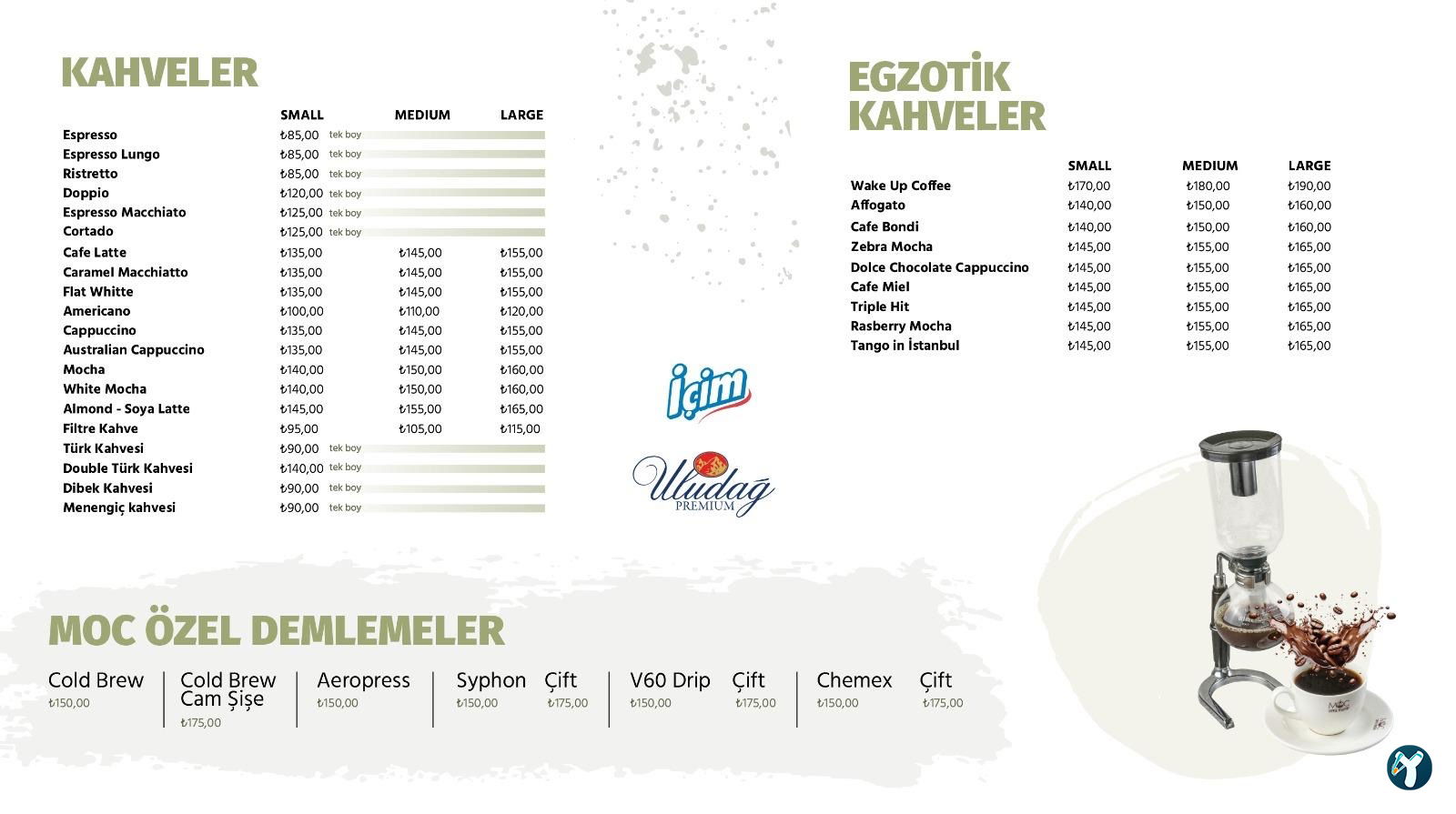 KAHVELER

| | SMALL | MEDIUM | LARGE |
|---|---|---|---|
| Espresso | ₺85,00 tek boy | | |
| Espresso Lungo | ₺85,00 tek boy | | |
| Ristretto | ₺85,00 tek boy | | |
| Doppio | ₺120,00 tek boy | | |
| Espresso Macchiato | ₺125,00 tek boy | | |
| Cortado | ₺125,00 tek boy | | |
| Cafe Latte | ₺135,00 | ₺145,00 | ₺155,00 |
| Caramel Macchiatto | ₺135,00 | ₺145,00 | ₺155,00 |
| Flat Whitte | ₺135,00 | ₺145,00 | ₺155,00 |
| Americano | ₺100,00 | ₺110,00 | ₺120,00 |
| Cappuccino | ₺135,00 | ₺145,00 | ₺155,00 |
| Australian Cappuccino | ₺135,00 | ₺145,00 | ₺155,00 |
| Mocha | ₺140,00 | ₺150,00 | ₺160,00 |
| White Mocha | ₺140,00 | ₺150,00 | ₺160,00 |
| Almond - Soya Latte | ₺145,00 | ₺155,00 | ₺165,00 |
| Filtre Kahve | ₺95,00 | ₺105,00 | ₺115,00 |
| Türk Kahvesi | ₺90,00 tek boy | | |
| Double Türk Kahvesi | ₺140,00 tek boy | | |
| Dibek Kahvesi | ₺90,00 tek boy | | |
| Menengiç kahvesi | ₺90,00 tek boy | | |

içim

Uludağ PREMIUM

EGZOTİK KAHVELER

| | SMALL | MEDIUM | LARGE |
|---|---|---|---|
| Wake Up Coffee | ₺170,00 | ₺180,00 | ₺190,00 |
| Affogato | ₺140,00 | ₺150,00 | ₺160,00 |
| Cafe Bondi | ₺140,00 | ₺150,00 | ₺160,00 |
| Zebra Mocha | ₺145,00 | ₺155,00 | ₺165,00 |
| Dolce Chocolate Cappuccino | ₺145,00 | ₺155,00 | ₺165,00 |
| Cafe Miel | ₺145,00 | ₺155,00 | ₺165,00 |
| Triple Hit | ₺145,00 | ₺155,00 | ₺165,00 |
| Rasberry Mocha | ₺145,00 | ₺155,00 | ₺165,00 |
| Tango in İstanbul | ₺145,00 | ₺155,00 | ₺165,00 |

MOC ÖZEL DEMLEMELER

Cold Brew ₺150,00

Cold Brew Cam Şişe ₺175,00

Aeropress ₺150,00

Syphon ₺150,00 Çift ₺175,00

V60 Drip ₺150,00 Çift ₺175,00

Chemex ₺150,00 Çift ₺175,00

MOC